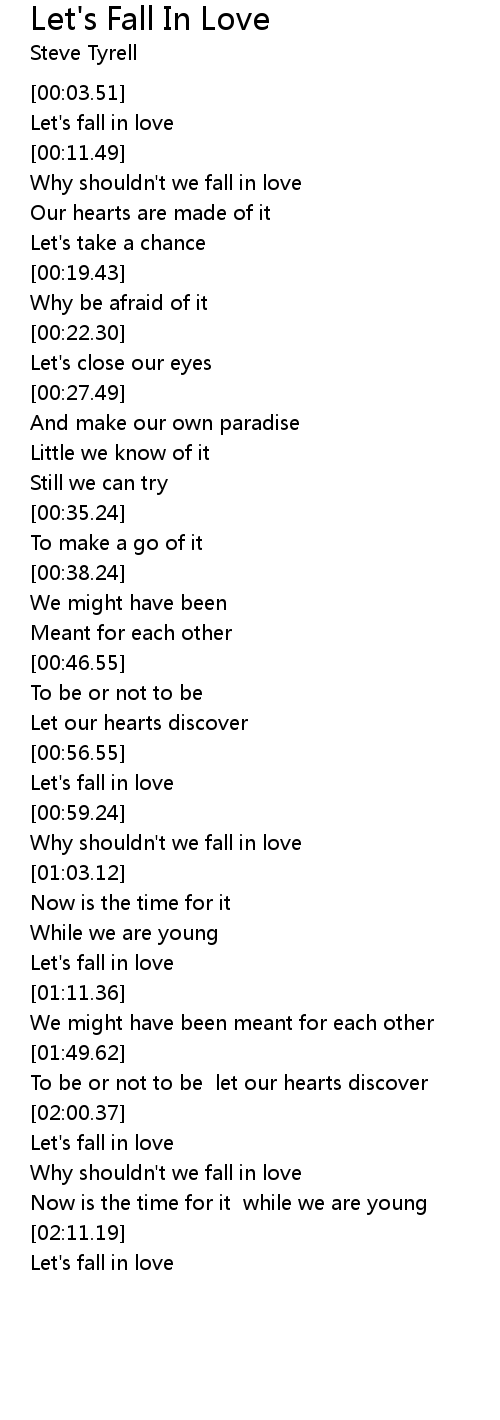 Let's Fall In Love
Steve Tyrell

[00:03.51]
Let's fall in love
[00:11.49]
Why shouldn't we fall in love
Our hearts are made of it
Let's take a chance
[00:19.43]
Why be afraid of it
[00:22.30]
Let's close our eyes
[00:27.49]
And make our own paradise
Little we know of it
Still we can try
[00:35.24]
To make a go of it
[00:38.24]
We might have been
Meant for each other
[00:46.55]
To be or not to be
Let our hearts discover
[00:56.55]
Let's fall in love
[00:59.24]
Why shouldn't we fall in love
[01:03.12]
Now is the time for it
While we are young
Let's fall in love
[01:11.36]
We might have been meant for each other
[01:49.62]
To be or not to be let our hearts discover
[02:00.37]
Let's fall in love
Why shouldn't we fall in love
Now is the time for it while we are young
[02:11.19]
Let's fall in love